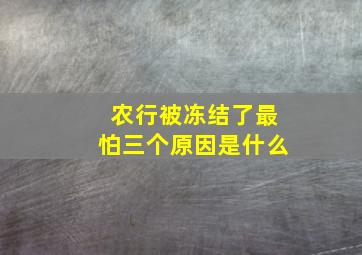 农行被冻结了最怕三个原因是什么